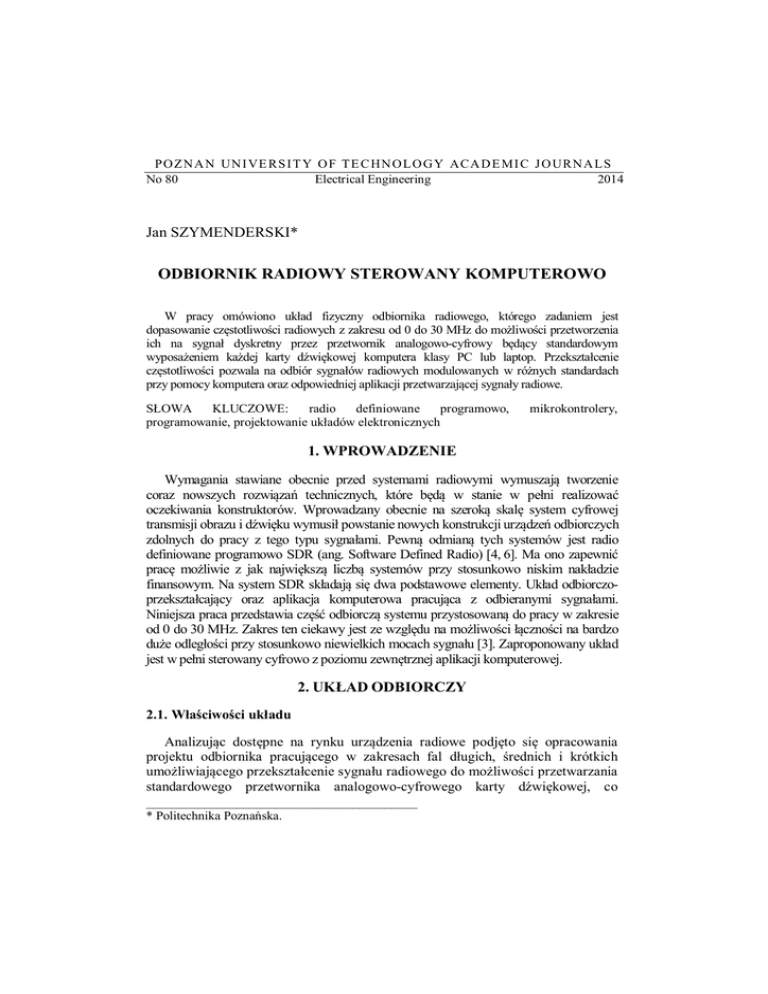 POZNAN UNIVERSITY OF TECHNOLOGY ACADEMIC JOURNALS
No 80 Electrical Engineering 2014

Jan SZYMENDERSKI*

ODBIORNIK RADIOWY STEROWANY KOMPUTEROWO

W pracy omówiono układ fizyczny odbiornika radiowego, którego zadaniem jest dopasowanie częstotliwości radiowych z zakresu od 0 do 30 MHz do możliwości przetworzenia ich na sygnał dyskretny przez przetwornik analogowo-cyfrowy będący standardowym wyposażeniem każdej karty dźwiękowej komputera klasy PC lub laptop. Przekształcenie częstotliwości pozwala na odbiór sygnałów radiowych modulowanych w różnych standardach przy pomocy komputera oraz odpowiedniej aplikacji przetwarzającej sygnały radiowe.

SŁOWA KLUCZOWE: radio definiowane programowo, mikrokontrolery, programowanie, projektowanie układów elektronicznych

1. WPROWADZENIE

Wymagania stawiane obecnie przed systemami radiowymi wymuszają tworzenie coraz nowszych rozwiązań technicznych, które będą w stanie w pełni realizować oczekiwania konstruktorów. Wprowadzany obecnie na szeroką skalę system cyfrowej transmisji obrazu i dźwięku wymusił powstanie nowych konstrukcji urządzeń odbiorczych zdolnych do pracy z tego typu sygnałami. Pewną odmianą tych systemów jest radio definiowane programowo SDR (ang. Software Defined Radio) [4, 6]. Ma ono zapewnić pracę możliwie z jak największą liczbą systemów przy stosunkowo niskim nakładzie finansowym. Na system SDR składają się dwa podstawowe elementy. Układ odbiorczo-przekształcający oraz aplikacja komputerowa pracująca z odbieranymi sygnałami. Niniejsza praca przedstawia część odbiorczą systemu przystosowaną do pracy w zakresie od 0 do 30 MHz. Zakres ten ciekawy jest ze względu na możliwości łączności na bardzo duże odległości przy stosunkowo niewielkich mocach sygnału [3]. Zaproponowany układ jest w pełni sterowany cyfrowo z poziomu zewnętrznej aplikacji komputerowej.

2. UKŁAD ODBIORCZY

2.1. Właściwości układu

Analizując dostępne na rynku urządzenia radiowe podjęto się opracowania projektu odbiornika pracującego w zakresach fal długich, średnich i krótkich umożliwiającego przekształcenie sygnału radiowego do możliwości przetwarzania standardowego przetwornika analogowo-cyfrowego karty dźwiękowej, co

* Politechnika Poznańska.